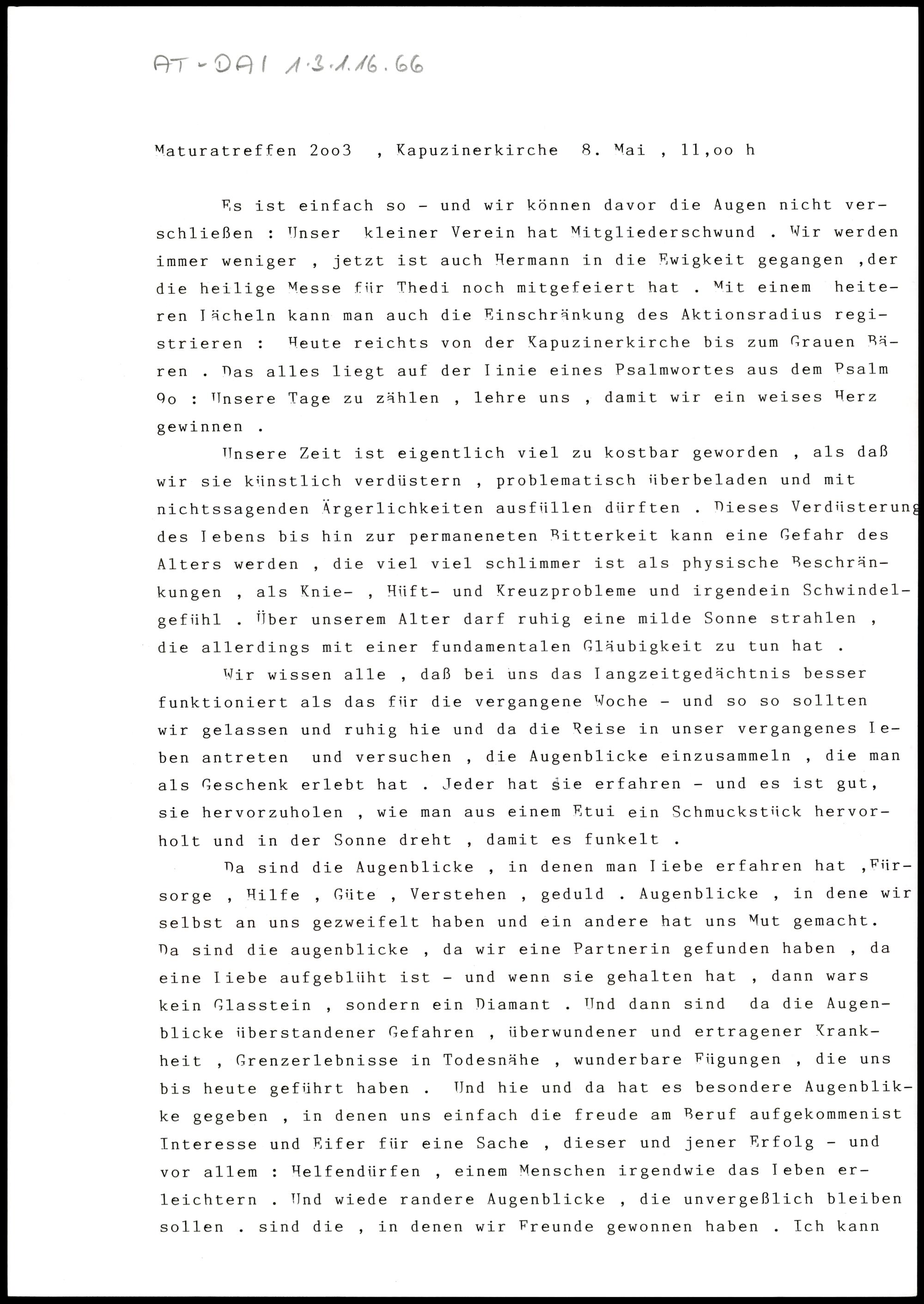 AT-DAI 1.3.1.16.66

Maturatreffen 2oo3 , Kapuzinerkirche 8. Mai , 11,oo h

Es ist einfach so - und wir können davor die Augen nicht verschließen : Unser kleiner Verein hat Mitgliederschwund . Wir werden immer weniger , jetzt ist auch Hermann in die Ewigkeit gegangen ,der die heilige Messe für Thedi noch mitgefeiert hat . Mit einem heiteren Lächeln kann man auch die Einschränkung des Aktionsradius registrieren : Heute reichts von der Kapuzinerkirche bis zum Grauen Bären . Das alles liegt auf der Linie eines Psalmwortes aus dem Psalm 9o : Unsere Tage zu zählen , lehre uns , damit wir ein weises Herz gewinnen .

Unsere Zeit ist eigentlich viel zu kostbar geworden , als daß wir sie künstlich verdüstern , problematisch überbeladen und mit nichtssagenden Ärgerlichkeiten ausfüllen dürften . Dieses Verdüsterung des Lebens bis hin zur permaneneten Bitterkeit kann eine Gefahr des Alters werden , die viel viel schlimmer ist als physische Beschränkungen , als Knie- , Hüft- und Kreuzprobleme und irgendein Schwindelgefühl . Über unserem Alter darf ruhig eine milde Sonne strahlen , die allerdings mit einer fundamentalen Gläubigkeit zu tun hat .

Wir wissen alle , daß bei uns das Langzeitgedächtnis besser funktioniert als das für die vergangene Woche - und so so sollten wir gelassen und ruhig hie und da die Reise in unser vergangenes Leben antreten und versuchen , die Augenblicke einzusammeln , die man als Geschenk erlebt hat . Jeder hat sie erfahren - und es ist gut, sie hervorzuholen , wie man aus einem Etui ein Schmuckstück hervorholt und in der Sonne dreht , damit es funkelt .

Da sind die Augenblicke , in denen man Liebe erfahren hat ,Fürsorge , Hilfe , Güte , Verstehen , geduld . Augenblicke , in dene wir selbst an uns gezweifelt haben und ein andere hat uns Mut gemacht. Da sind die augenblicke , da wir eine Partnerin gefunden haben , da eine Liebe aufgeblüht ist - und wenn sie gehalten hat , dann wars kein Glasstein , sondern ein Diamant . Und dann sind da die Augenblicke überstandener Gefahren , überwundener und ertragener Krankheit , Grenzerlebnisse in Todesnähe , wunderbare Fügungen , die uns bis heute geführt haben . Und hie und da hat es besondere Augenblikke gegeben , in denen uns einfach die freude am Beruf aufgekommenist Interesse und Eifer für eine Sache , dieser und jener Erfolg - und vor allem : Helfendürfen , einem Menschen irgendwie das Leben erleichtern . Und wiede randere Augenblicke , die unvergeßlich bleiben sollen . sind die , in denen wir Freunde gewonnen haben . Ich kann